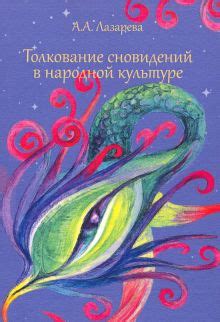 А.А. Лазарева

Толкование сновидений в народной культуре